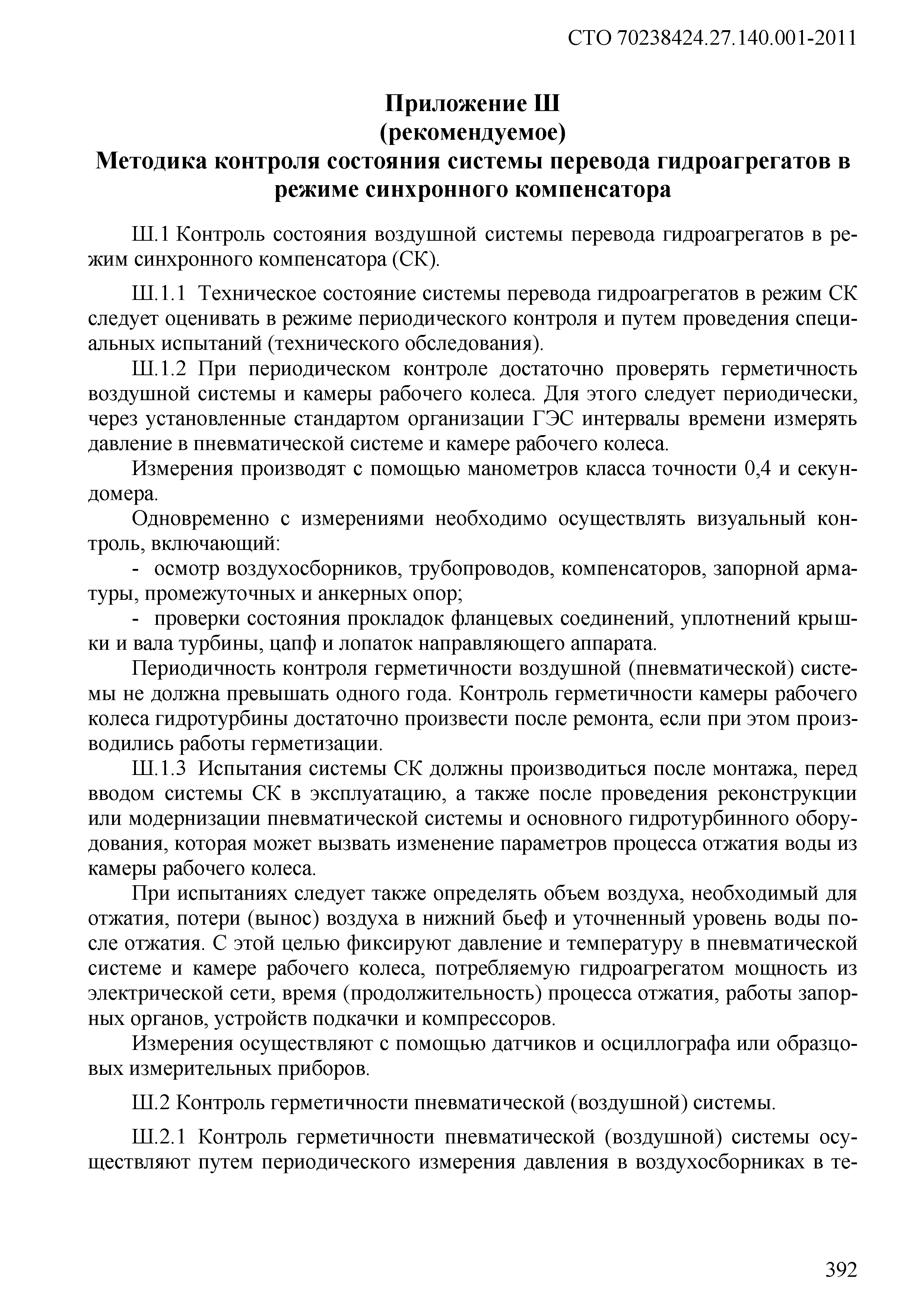 СТО 70238424.27.140.001-2011

Приложение Ш
(рекомендуемое)
Методика контроля состояния системы перевода гидроагрегатов в режиме синхронного компенсатора

Ш.1 Контроль состояния воздушной системы перевода гидроагрегатов в режим синхронного компенсатора (СК).

Ш.1.1 Техническое состояние системы перевода гидроагрегатов в режим СК следует оценивать в режиме периодического контроля и путем проведения специальных испытаний (технического обследования).

Ш.1.2 При периодическом контроле достаточно проверять герметичность воздушной системы и камеры рабочего колеса. Для этого следует периодически, через установленные стандартом организации ГЭС интервалы времени измерять давление в пневматической системе и камере рабочего колеса.

Измерения производят с помощью манометров класса точности 0,4 и секундомера.

Одновременно с измерениями необходимо осуществлять визуальный контроль, включающий:

- осмотр воздухосборников, трубопроводов, компенсаторов, запорной арматуры, промежуточных и анкерных опор;

- проверки состояния прокладок фланцевых соединений, уплотнений крышки и вала турбины, цапф и лопаток направляющего аппарата.

Периодичность контроля герметичности воздушной (пневматической) системы не должна превышать одного года. Контроль герметичности камеры рабочего колеса гидротурбины достаточно произвести после ремонта, если при этом производились работы герметизации.

Ш.1.3 Испытания системы СК должны производиться после монтажа, перед вводом системы СК в эксплуатацию, а также после проведения реконструкции или модернизации пневматической системы и основного гидротурбинного оборудования, которая может вызвать изменение параметров процесса отжатия воды из камеры рабочего колеса.

При испытаниях следует также определять объем воздуха, необходимый для отжатия, потери (вынос) воздуха в нижний бьеф и уточненный уровень воды после отжатия. С этой целью фиксируют давление и температуру в пневматической системе и камере рабочего колеса, потребляемую гидроагрегатом мощность из электрической сети, время (продолжительность) процесса отжатия, работы запорных органов, устройств подкачки и компрессоров.

Измерения осуществляют с помощью датчиков и осциллографа или образцовых измерительных приборов.

Ш.2 Контроль герметичности пневматической (воздушной) системы.

Ш.2.1 Контроль герметичности пневматической (воздушной) системы осуществляют путем периодического измерения давления в воздухосборниках в те-

392